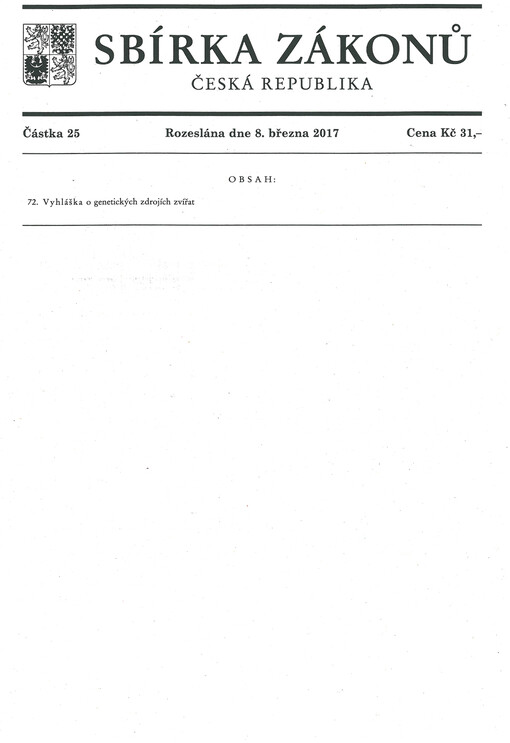 SBÍRKA ZÁKONŮ
ČESKÁ REPUBLIKA

Částka 25 Rozeslána dne 8. března 2017 Cena Kč 31,–

OBSAH:

72. Vyhláška o genetických zdrojích zvířat